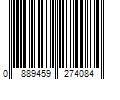 0 889459 274084